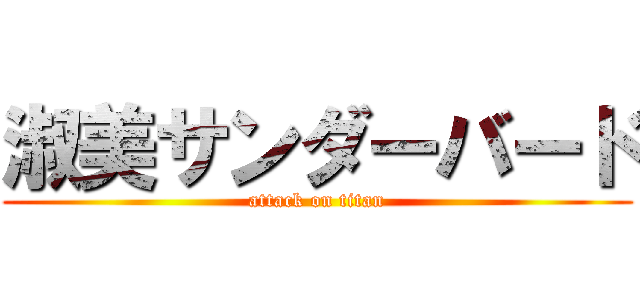 淑美サンダーバード
attack on titan